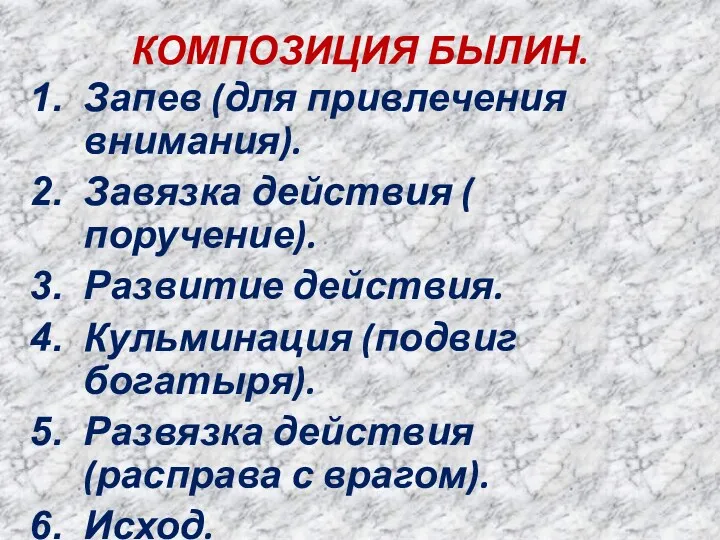 КОМПОЗИЦИЯ БЫЛИН.

1. Запев (для привлечения внимания).
2. Завязка действия ( поручение).
3. Развитие действия.
4. Кульминация (подвиг богатыря).
5. Развязка действия (расправа с врагом).
6. Исход.